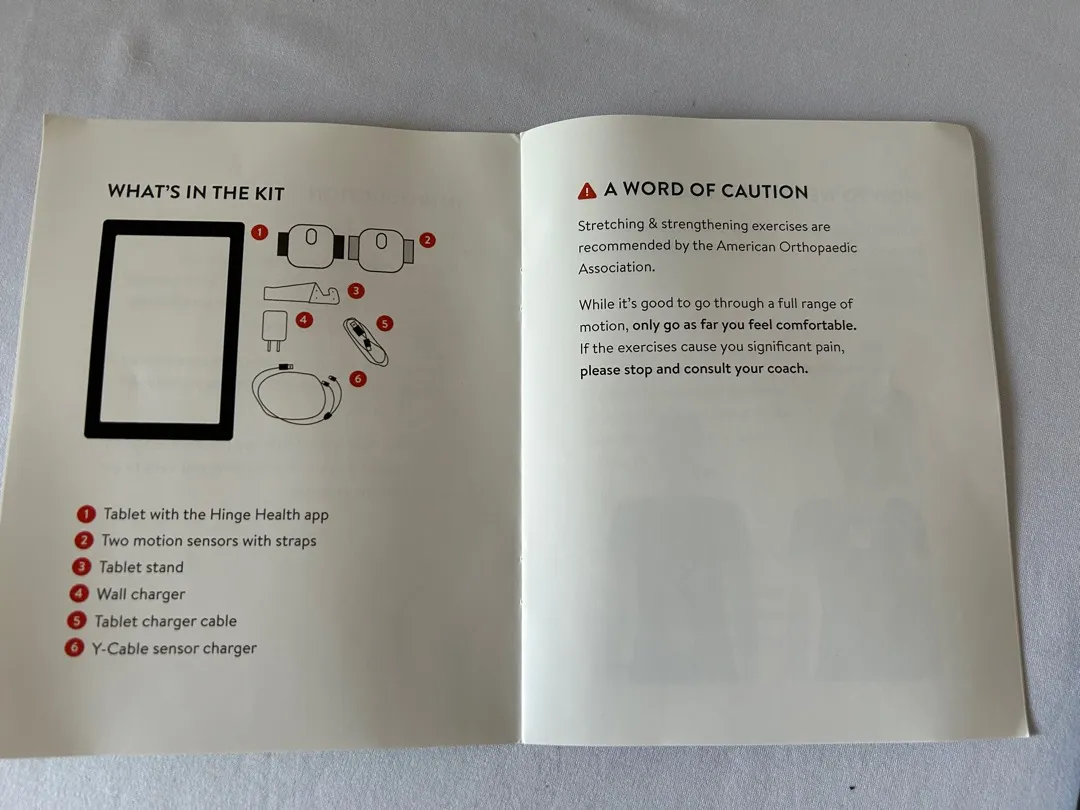 WHAT'S IN THE KIT

1
2
3
4
5
6

1 Tablet with the Hinge Health app
2 Two motion sensors with straps
3 Tablet stand
4 Wall charger
5 Tablet charger cable
6 Y-Cable sensor charger

A WORD OF CAUTION

Stretching & strengthening exercises are recommended by the American Orthopaedic Association.

While it's good to go through a full range of motion, only go as far you feel comfortable. If the exercises cause you significant pain, please stop and consult your coach.